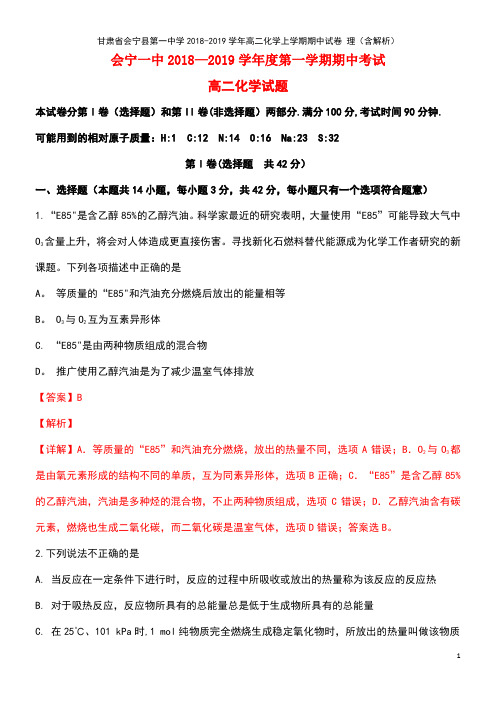 甘肃省会宁县第一中学2018-2019学年高二化学上学期期中试卷 理（含解析）

会宁一中2018—2019学年度第一学期期中考试

高二化学试题

本试卷分第Ⅰ卷（选择题）和第Ⅱ卷(非选择题）两部分.满分100分,考试时间90分钟.

可能用到的相对原子质量：H:1 C:12 N:14 O:16 Na:23 S:32

第Ⅰ卷(选择题 共42分)

一、选择题（本题共14小题，每小题3分，共42分，每小题只有一个选项符合题意）

1. “E85”是含乙醇85%的乙醇汽油。科学家最近的研究表明，大量使用“E85”可能导致大气中$O_3$含量上升，将会对人体造成更直接伤害。寻找新化石燃料替代能源成为化学工作者研究的新课题。下列各项描述中正确的是

A. 等质量的“E85”和汽油充分燃烧后放出的能量相等

B. $O_3$与$O_2$互为互素异形体

C. “E85”是由两种物质组成的混合物

D. 推广使用乙醇汽油是为了减少温室气体排放

【答案】B

【解析】

【详解】A. 等质量的“E85”和汽油充分燃烧，放出的热量不同，选项A错误；B. $O_2$与$O_3$都是由氧元素形成的结构不同的单质，互为同素异形体，选项B正确；C. “E85”是含乙醇85%的乙醇汽油，汽油是多种烃的混合物，不止两种物质组成，选项C错误；D. 乙醇汽油含有碳元素，燃烧也生成二氧化碳，而二氧化碳是温室气体，选项D错误；答案选B。

2.下列说法不正确的是

A. 当反应在一定条件下进行时，反应的过程中所吸收或放出的热量称为该反应的反应热

B. 对于吸热反应，反应物所具有的总能量总是低于生成物所具有的总能量

C. 在25℃、101 kPa时,1 mol纯物质完全燃烧生成稳定氧化物时，所放出的热量叫做该物质

1